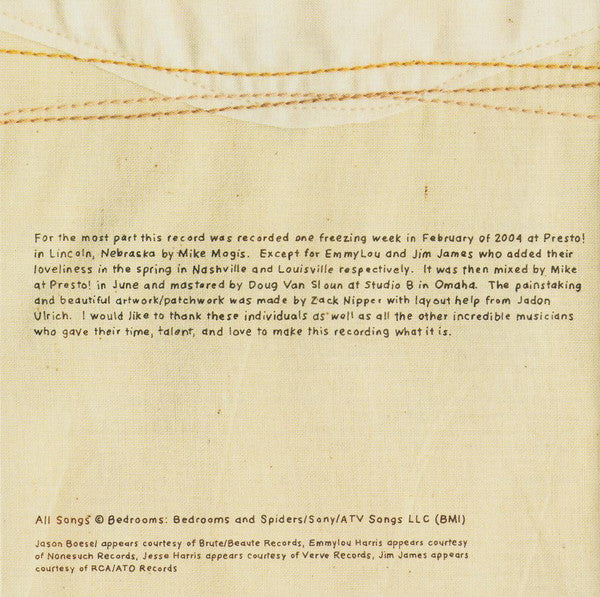 For the most part this record was recorded one freezing week in February of 2004 at Presto! in Lincoln, Nebraska by Mike Mogis. Except for EmmyLou and Jim James who added their loveliness in the spring in Nashville and Louisville respectively. It was then mixed by Mike at Presto! in June and mastered by Doug Van Sloun at Studio B in Omaha. The painstaking and beautiful artwork/patchwork was made by Zack Nipper with layout help from Jadon Ulrich. I would like to thank these individuals as well as all the other incredible musicians who gave their time, talent, and love to make this recording what it is.

All Songs © Bedrooms: Bedrooms and Spiders/Sony/ATV Songs LLC (BMI)

Jason Boesel appears courtesy of Brute/Beaute Records, Emmylou Harris appears courtesy of Nonesuch Records, Jesse Harris appears courtesy of Verve Records, Jim James appears courtesy of RCA/ATO Records